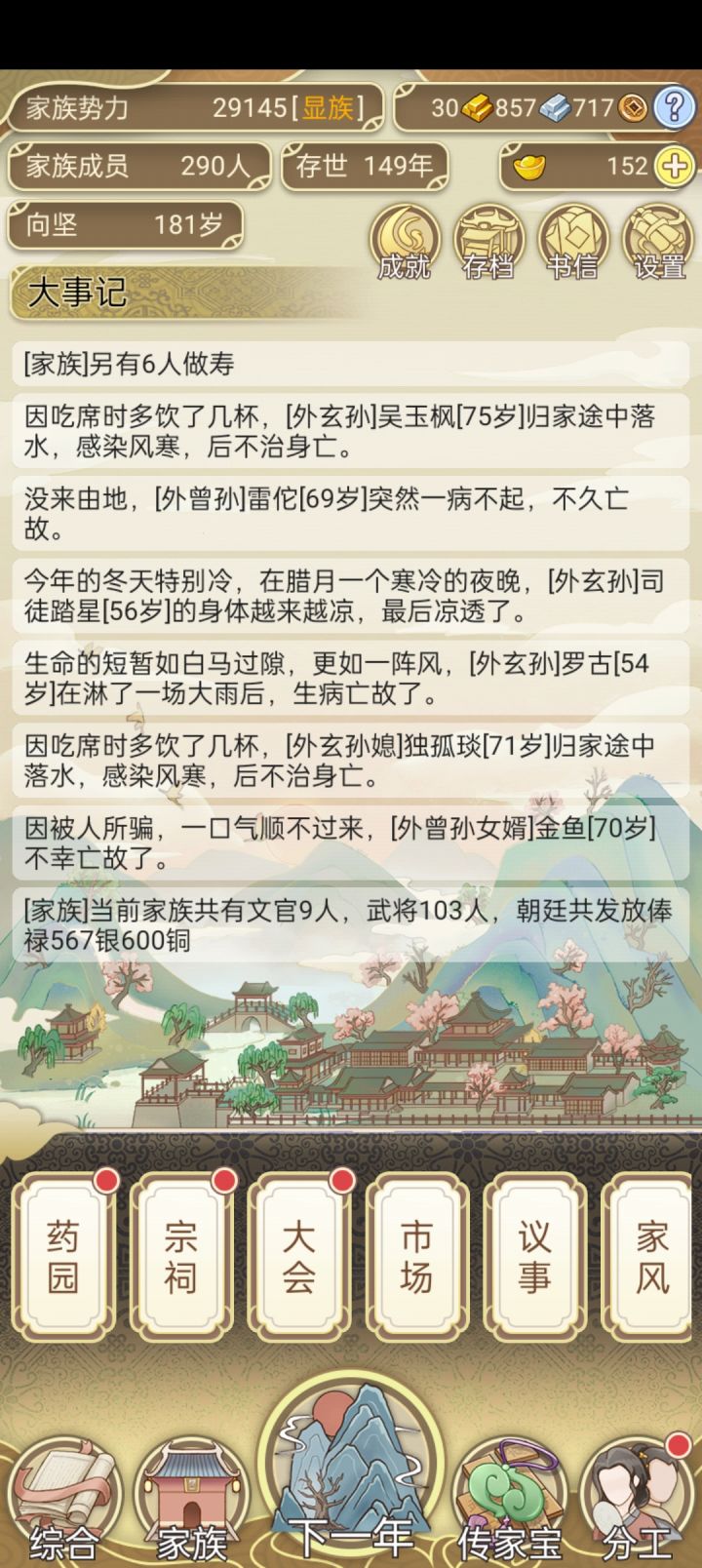 家族势力 29145[显族]
30 857 717
家族成员 290人
存世 149年
152
向坚 181岁
成就 存档 书信 设置
大事记

[家族]另有6人做寿

因吃席时多饮了几杯，[外玄孙]吴玉枫[75岁]归家途中落水，感染风寒，后不治身亡。

没来由地，[外曾孙]雷佗[69岁]突然一病不起，不久亡故。

今年的冬天特别冷，在腊月一个寒冷的夜晚，[外玄孙]司徒踏星[56岁]的身体越来越凉，最后凉透了。

生命的短暂如白马过隙，更如一阵风，[外玄孙]罗古[54岁]在淋了一场大雨后，生病亡故了。

因吃席时多饮了几杯，[外玄孙媳]独孤琰[71岁]归家途中落水，感染风寒，后不治身亡。

因被人所骗，一口气顺不过来，[外曾孙女婿]金鱼[70岁]不幸亡故了。

[家族]当前家族共有文官9人，武将103人，朝廷共发放俸禄567银600铜

药园 宗祠 大会 市场 议事 家风

综合 家族 下一年 传家宝 分工